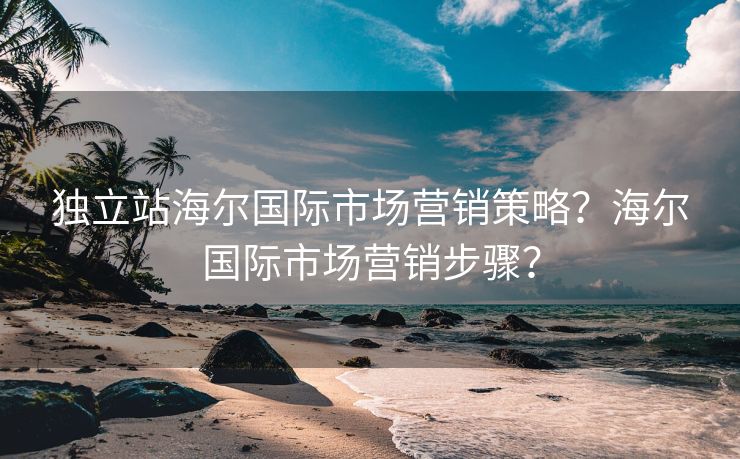 独立站海尔国际市场营销策略？海尔国际市场营销步骤？